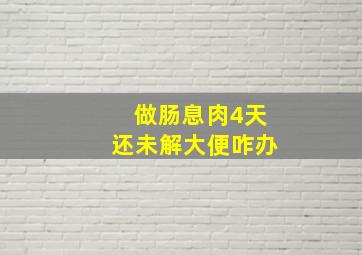 做肠息肉4天
还未解大便咋办